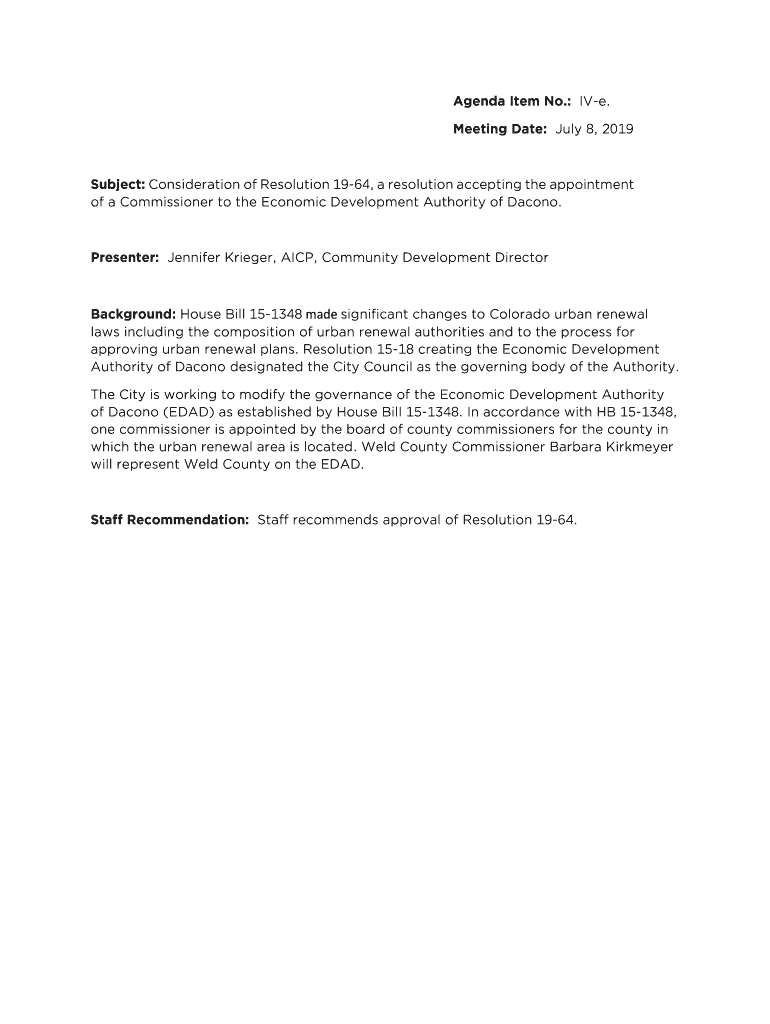 Agenda Item No.: IV-e.

Meeting Date: July 8, 2019

Subject: Consideration of Resolution 19-64, a resolution accepting the appointment of a Commissioner to the Economic Development Authority of Dacono.

Presenter: Jennifer Krieger, AICP, Community Development Director

Background: House Bill 15-1348 made significant changes to Colorado urban renewal laws including the composition of urban renewal authorities and to the process for approving urban renewal plans. Resolution 15-18 creating the Economic Development Authority of Dacono designated the City Council as the governing body of the Authority.

The City is working to modify the governance of the Economic Development Authority of Dacono (EDAD) as established by House Bill 15-1348. In accordance with HB 15-1348, one commissioner is appointed by the board of county commissioners for the county in which the urban renewal area is located. Weld County Commissioner Barbara Kirkmeyer will represent Weld County on the EDAD.

Staff Recommendation: Staff recommends approval of Resolution 19-64.